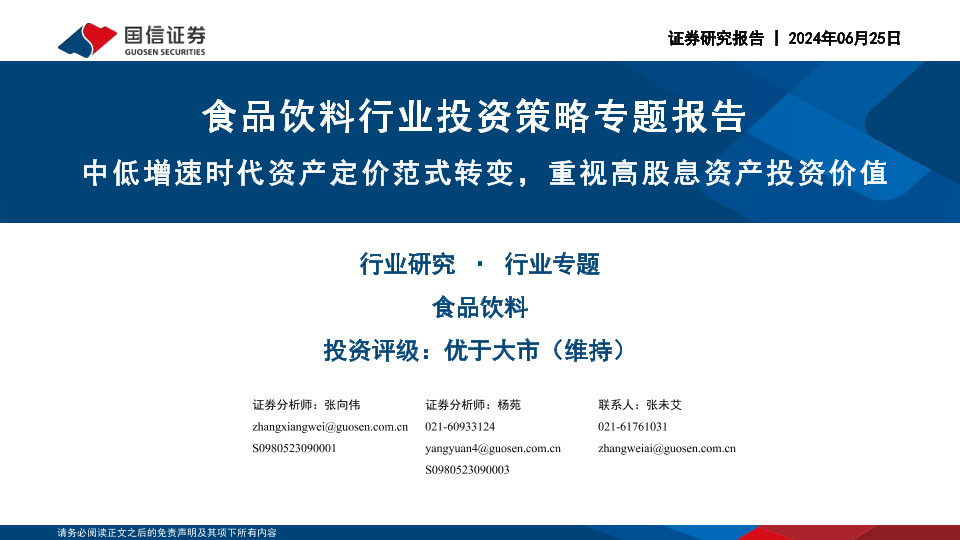 国信证券
GUOSEN SECURITIES

证券研究报告 | 2024年06月25日

食品饮料行业投资策略专题报告

中低增速时代资产定价范式转变，重视高股息资产投资价值

行业研究 · 行业专题

食品饮料

投资评级：优于大市（维持）

证券分析师：张向伟
zhangxiangwei@guosen.com.cn
S0980523090001

证券分析师：杨苑
021-60933124
yangyuan4@guosen.com.cn
S0980523090003

联系人：张未艾
021-61761031
zhangweiai@guosen.com.cn

请务必阅读正文之后的免责声明及其项下所有内容